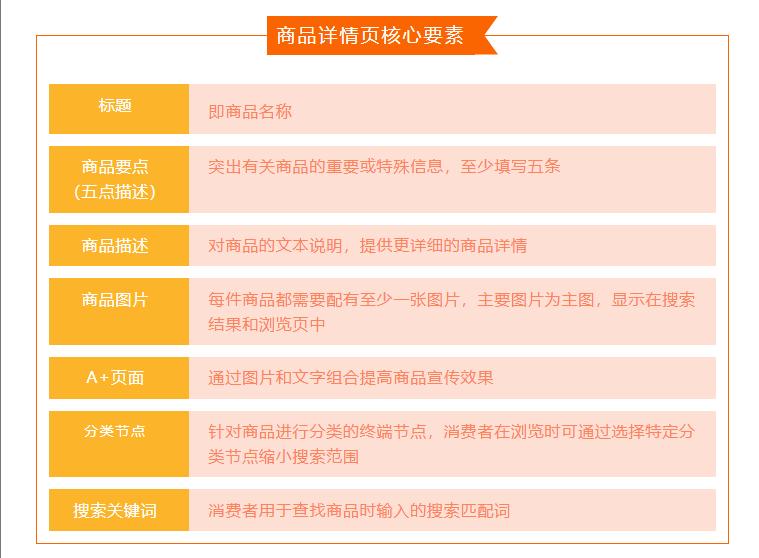 商品详情页核心要素

| 标题 | 即商品名称 |
|---|---|
| 商品要点（五点描述） | 突出有关商品的重要或特殊信息，至少填写五条 |
| 商品描述 | 对商品的文本说明，提供更详细的商品详情 |
| 商品图片 | 每件商品都需要配有至少一张图片，主要图片为主图，显示在搜索结果和浏览页中 |
| A+页面 | 通过图片和文字组合提高商品宣传效果 |
| 分类节点 | 针对商品进行分类的终端节点，消费者在浏览时可通过选择特定分类节点缩小搜索范围 |
| 搜索关键词 | 消费者用于查找商品时输入的搜索匹配词 |